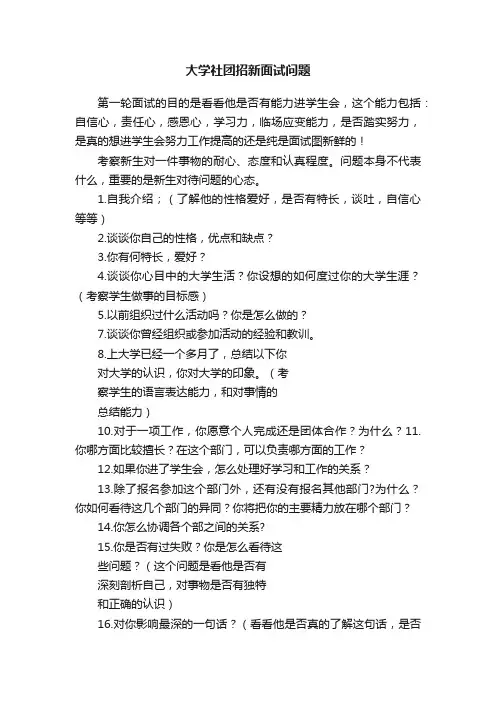 大学社团招新面试问题

第一轮面试的目的是看看他是否有能力进学生会，这个能力包括：自信心，责任心，感恩心，学习力，临场应变能力，是否踏实努力，是真的想进学生会努力工作提高的还是纯是面试图新鲜的！

考察新生对一件事物的耐心、态度和认真程度。问题本身不代表什么，重要的是新生对待问题的心态。

1.自我介绍；（了解他的性格爱好，是否有特长，谈吐，自信心等等）

2.谈谈你自己的性格，优点和缺点？

3.你有何特长，爱好？

4.谈谈你心目中的大学生活？你设想的如何度过你的大学生涯？（考察学生做事的目标感）

5.以前组织过什么活动吗？你是怎么做的？

7.谈谈你曾经组织或参加活动的经验和教训。

8.上大学已经一个多月了，总结以下你对大学的认识，你对大学的印象。（考察学生的语言表达能力，和对事情的总结能力）

10.对于一项工作，你愿意个人完成还是团体合作？为什么？11.你哪方面比较擅长？在这个部门，可以负责哪方面的工作？

12.如果你进了学生会，怎么处理好学习和工作的关系？

13.除了报名参加这个部门外，还有没有报名其他部门?为什么？你如何看待这几个部门的异同？你将把你的主要精力放在哪个部门？

14.你怎么协调各个部之间的关系?

15.你是否有过失败？你是怎么看待这些问题？（这个问题是看他是否有深刻剖析自己，对事物是否有独特和正确的认识）

16.对你影响最深的一句话？（看看他是否真的了解这句话，是否